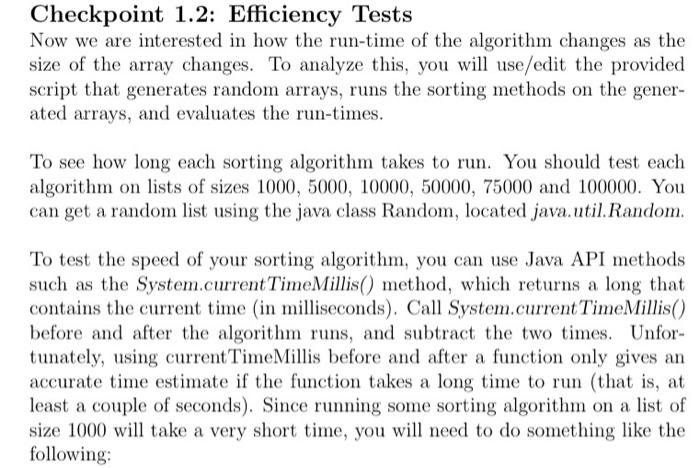 Checkpoint 1.2: Efficiency Tests

Now we are interested in how the run-time of the algorithm changes as the size of the array changes. To analyze this, you will use/edit the provided script that generates random arrays, runs the sorting methods on the generated arrays, and evaluates the run-times.

To see how long each sorting algorithm takes to run. You should test each algorithm on lists of sizes 1000, 5000, 10000, 50000, 75000 and 100000. You can get a random list using the java class Random, located java.util.Random.

To test the speed of your sorting algorithm, you can use Java API methods such as the System.currentTimeMillis() method, which returns a long that contains the current time (in milliseconds). Call System.currentTimeMillis() before and after the algorithm runs, and subtract the two times. Unfortunately, using currentTimeMillis before and after a function only gives an accurate time estimate if the function takes a long time to run (that is, at least a couple of seconds). Since running some sorting algorithm on a list of size 1000 will take a very short time, you will need to do something like the following: